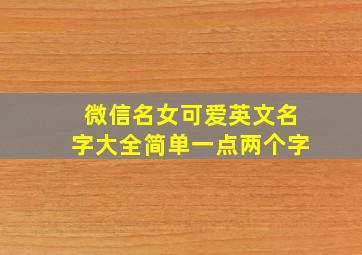 微信名女可爱英文名字大全简单一点两个字